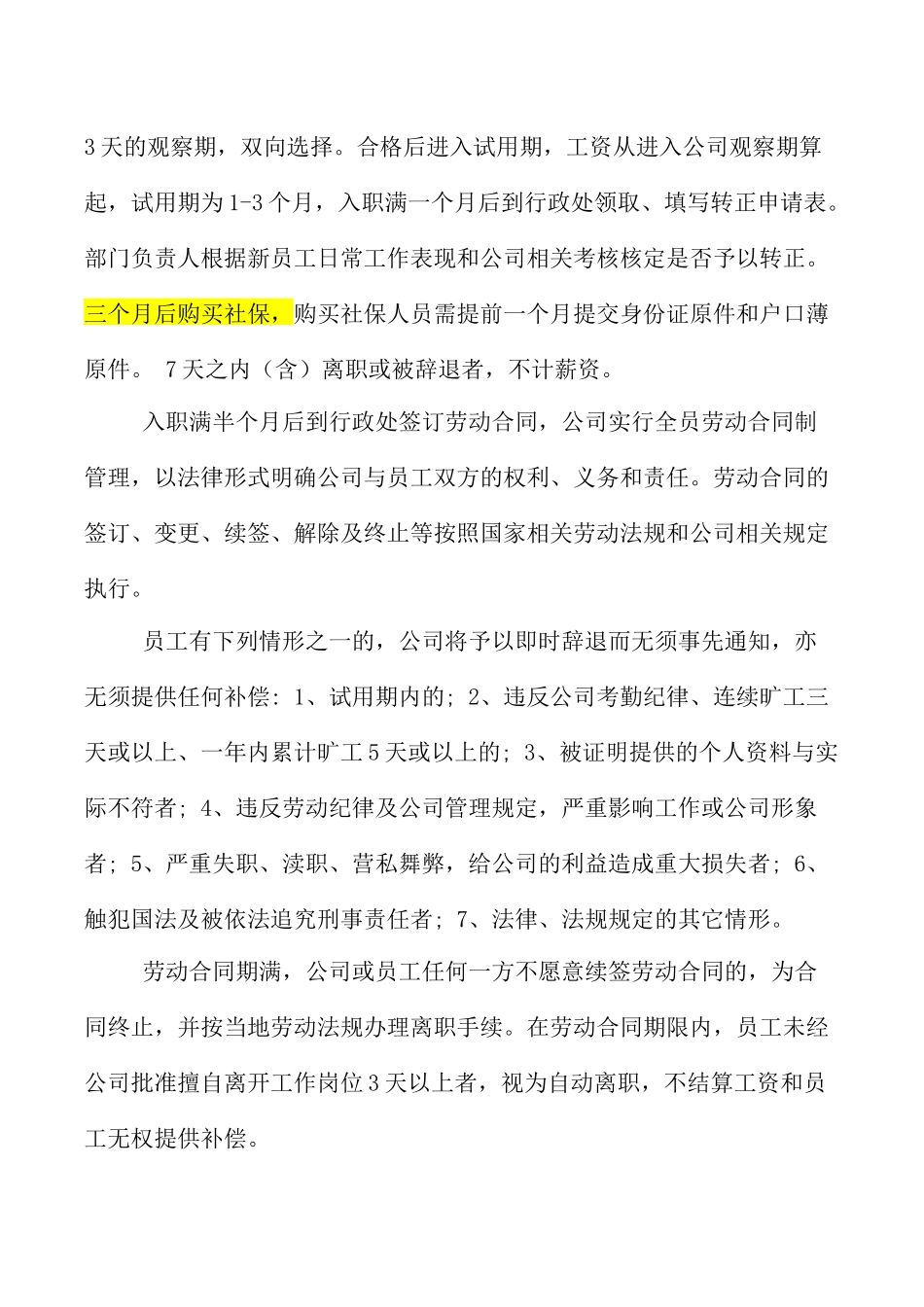 3天的观察期，双向选择。合格后进入试用期，工资从进入公司观察期算起，试用期为1-3个月，入职满一个月后到行政处领取、填写转正申请表。部门负责人根据新员工日常工作表现和公司相关考核核定是否予以转正。三个月后购买社保，购买社保人员需提前一个月提交身份证原件和户口薄原件。 7天之内（含）离职或被辞退者，不计薪资。

入职满半个月后到行政处签订劳动合同，公司实行全员劳动合同制管理，以法律形式明确公司与员工双方的权利、义务和责任。劳动合同的签订、变更、续签、解除及终止等按照国家相关劳动法规和公司相关规定执行。

员工有下列情形之一的，公司将予以即时辞退而无须事先通知，亦无须提供任何补偿：1、试用期内的；2、违反公司考勤纪律、连续旷工三天或以上、一年内累计旷工5天或以上的；3、被证明提供的个人资料与实际不符者；4、违反劳动纪律及公司管理规定，严重影响工作或公司形象者；5、严重失职、渎职、营私舞弊，给公司的利益造成重大损失者；6、触犯国法及被依法追究刑事责任者；7、法律、法规规定的其它情形。

劳动合同期满，公司或员工任何一方不愿意续签劳动合同的，为合同终止，并按当地劳动法规办理离职手续。在劳动合同期限内，员工未经公司批准擅自离开工作岗位3天以上者，视为自动离职，不结算工资和员工无权提供补偿。